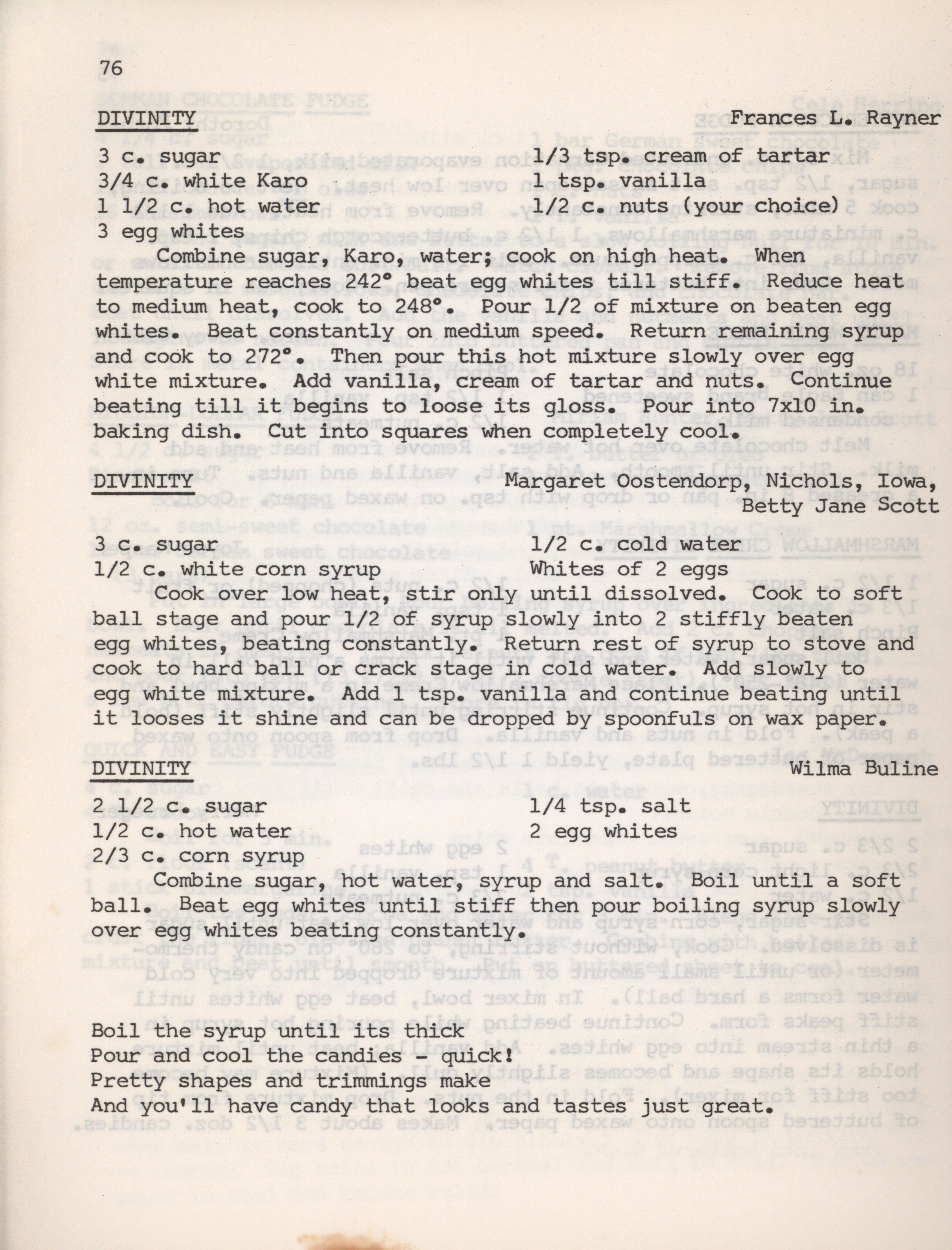 76

DIVINITY Frances L. Rayner

3 c. sugar
3/4 c. white Karo
1 1/2 c. hot water
3 egg whites
1/3 tsp. cream of tartar
1 tsp. vanilla
1/2 c. nuts (your choice)

Combine sugar, Karo, water; cook on high heat. When temperature reaches 242° beat egg whites till stiff. Reduce heat to medium heat, cook to 248°. Pour 1/2 of mixture on beaten egg whites. Beat constantly on medium speed. Return remaining syrup and cook to 272°. Then pour this hot mixture slowly over egg white mixture. Add vanilla, cream of tartar and nuts. Continue beating till it begins to loose its gloss. Pour into 7x10 in. baking dish. Cut into squares when completely cool.

DIVINITY Margaret Oostendorp, Nichols, Iowa, Betty Jane Scott

3 c. sugar
1/2 c. white corn syrup
1/2 c. cold water
Whites of 2 eggs

Cook over low heat, stir only until dissolved. Cook to soft ball stage and pour 1/2 of syrup slowly into 2 stiffly beaten egg whites, beating constantly. Return rest of syrup to stove and cook to hard ball or crack stage in cold water. Add slowly to egg white mixture. Add 1 tsp. vanilla and continue beating until it looses it shine and can be dropped by spoonfuls on wax paper.

DIVINITY Wilma Buline

2 1/2 c. sugar
1/2 c. hot water
2/3 c. corn syrup
1/4 tsp. salt
2 egg whites

Combine sugar, hot water, syrup and salt. Boil until a soft ball. Beat egg whites until stiff then pour boiling syrup slowly over egg whites beating constantly.

Boil the syrup until its thick
Pour and cool the candies - quick!
Pretty shapes and trimmings make
And you'll have candy that looks and tastes just great.